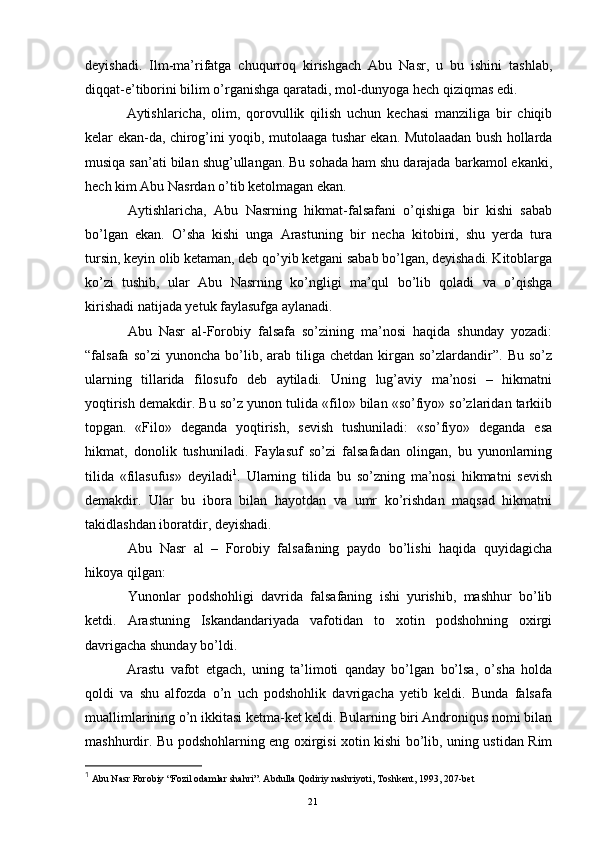 deyishadi.  Ilm-ma’rifatga  chuqurroq  kirishgach  Abu  Nasr,  u  bu  ishini  tashlab, diqqat-e’tiborini bilim o’rganishga qaratadi, mol-dunyoga hech qiziqmas edi.

Aytishlaricha,  olim,  qorovullik  qilish  uchun  kechasi  manziliga  bir  chiqib kelar ekan-da, chirog’ini yoqib, mutolaaga tushar ekan. Mutolaadan bush hollarda musiqa san’ati bilan shug’ullangan. Bu sohada ham shu darajada barkamol ekanki, hech kim Abu Nasrdan o’tib ketolmagan ekan.

Aytishlaricha,  Abu  Nasrning  hikmat-falsafani  o’qishiga  bir  kishi  sabab bo’lgan  ekan.  O’sha  kishi  unga  Arastuning  bir  necha  kitobini,  shu  yerda  tura tursin, keyin olib ketaman, deb qo’yib ketgani sabab bo’lgan, deyishadi. Kitoblarga ko’zi  tushib,  ular  Abu  Nasrning  ko’ngligi  ma’qul  bo’lib  qoladi  va  o’qishga kirishadi natijada yetuk faylasufga aylanadi.

Abu  Nasr  al-Forobiy  falsafa  so’zining  ma’nosi  haqida  shunday  yozadi: “falsafa so’zi yunoncha bo’lib, arab tiliga chetdan kirgan so’zlardandir”. Bu so’z ularning  tillarida  filosufo  deb  aytiladi.  Uning  lug’aviy  ma’nosi  –  hikmatni yoqtirish demakdir. Bu so’z yunon tulida «filo» bilan «so’fiyo» so’zlaridan tarkiib topgan.  «Filo»  deganda  yoqtirish,  sevish  tushuniladi:  «so’fiyo»  deganda  esa hikmat,  donolik  tushuniladi.  Faylasuf  so’zi  falsafadan  olingan,  bu  yunonlarning tilida  «filasufus»  deyiladi$^1$.  Ularning  tilida  bu  so’zning  ma’nosi  hikmatni  sevish demakdir.  Ular  bu  ibora  bilan  hayotdan  va  umr  ko’rishdan  maqsad  hikmatni takidlashdan iboratdir, deyishadi.

Abu  Nasr  al  –  Forobiy  falsafaning  paydo  bo’lishi  haqida  quyidagicha hikoya qilgan:

Yunonlar  podshohligi  davrida  falsafaning  ishi  yurishib,  mashhur  bo’lib ketdi.  Arastuning  Iskandandariyada  vafotidan  to  xotin  podshohning  oxirgi davrigacha shunday bo’ldi.

Arastu  vafot  etgach,  uning  ta’limoti  qanday  bo’lgan  bo’lsa,  o’sha  holda qoldi  va  shu  alfozda  o’n  uch  podshohlik  davrigacha  yetib  keldi.  Bunda  falsafa muallimlarining o’n ikkitasi ketma-ket keldi. Bularning biri Androniqus nomi bilan mashhurdir. Bu podshohlarning eng oxirgisi xotin kishi bo’lib, uning ustidan Rim

$^1$ Abu Nasr Forobiy “Fozil odamlar shahri”. Abdulla Qodiriy nashriyoti, Toshkent, 1993, 207-bet

21